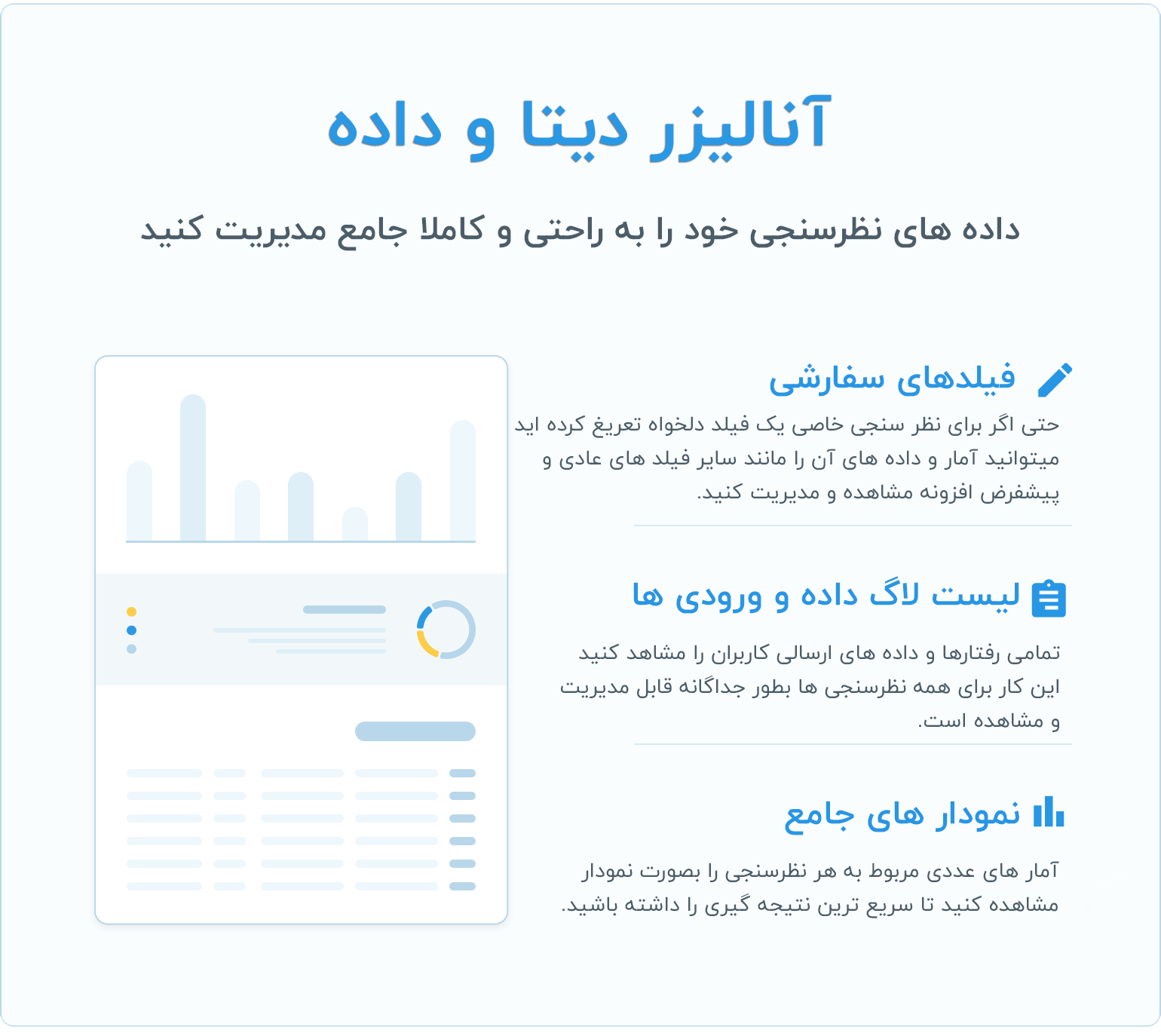 آنالیزر دیتا و داده

داده های نظرسنجی خود را به راحتی و کاملا جامع مدیریت کنید

فیلدهای سفارشی

حتی اگر برای نظر سنجی خاصی یک فیلد دلخواه تعریغ کرده اید میتوانید آمار و داده های آن را مانند سایر فیلد های عادی و پیشفرض افزونه مشاهده و مدیریت کنید.

لیست لاگ داده و ورودی ها

تمامی رفتارها و داده های ارسالی کاربران را مشاهد کنید این کار برای همه نظرسنجی ها بطور جداگانه قابل مدیریت و مشاهده است.

نمودار های جامع

آمار های عددی مربوط به هر نظرسنجی را بصورت نمودار مشاهده کنید تا سریع ترین نتیجه گیری را داشته باشید.